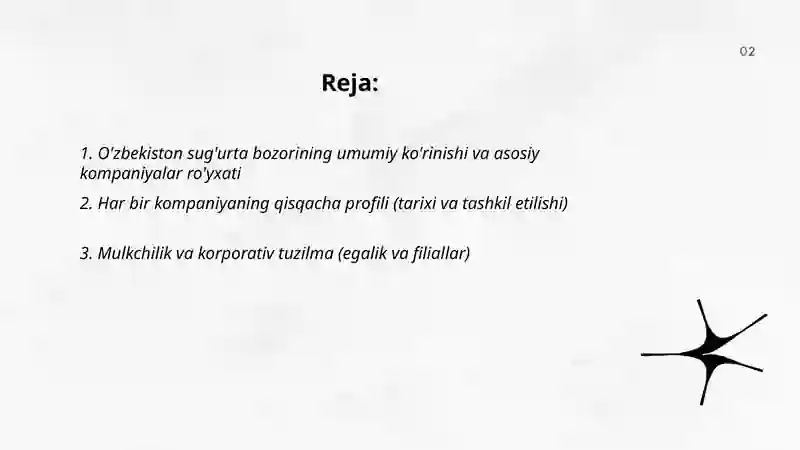 02

Reja:

1. O'zbekiston sug'urta bozorining umumiy ko'rinishi va asosiy kompaniyalar ro'yxati

2. Har bir kompaniyaning qisqacha profili (tarixi va tashkil etilishi)

3. Mulkchilik va korporativ tuzilma (egalik va filiallar)